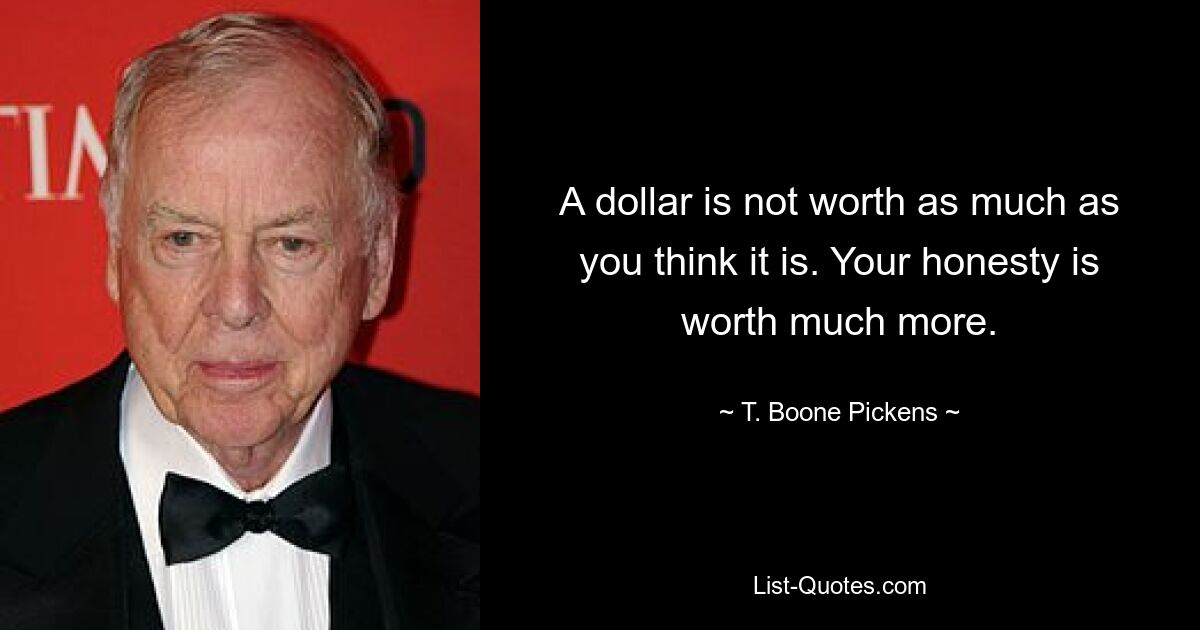 TIM

A dollar is not worth as much as you think it is. Your honesty is worth much more.

~ T. Boone Pickens ~

List-Quotes.com